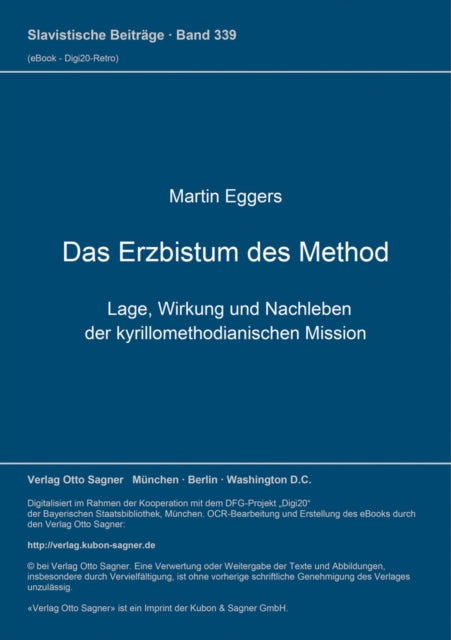 Slavistische Beiträge · Band 339

(eBook - Digi20-Retro)

Martin Eggers

Das Erzbistum des Method

Lage, Wirkung und Nachleben der kyrillomethodianischen Mission

Verlag Otto Sagner München · Berlin · Washington D.C.

Digitalisiert im Rahmen der Kooperation mit dem DFG-Projekt „Digi20“ der Bayerischen Staatsbibliothek, München. OCR-Bearbeitung und Erstellung des eBooks durch den Verlag Otto Sagner:

http://verlag.kubon-sagner.de

© bei Verlag Otto Sagner. Eine Verwertung oder Weitergabe der Texte und Abbildungen, insbesondere durch Vervielfältigung, ist ohne vorherige schriftliche Genehmigung des Verlages unzulässig.

«Verlag Otto Sagner» ist ein Imprint der Kubon & Sagner GmbH.